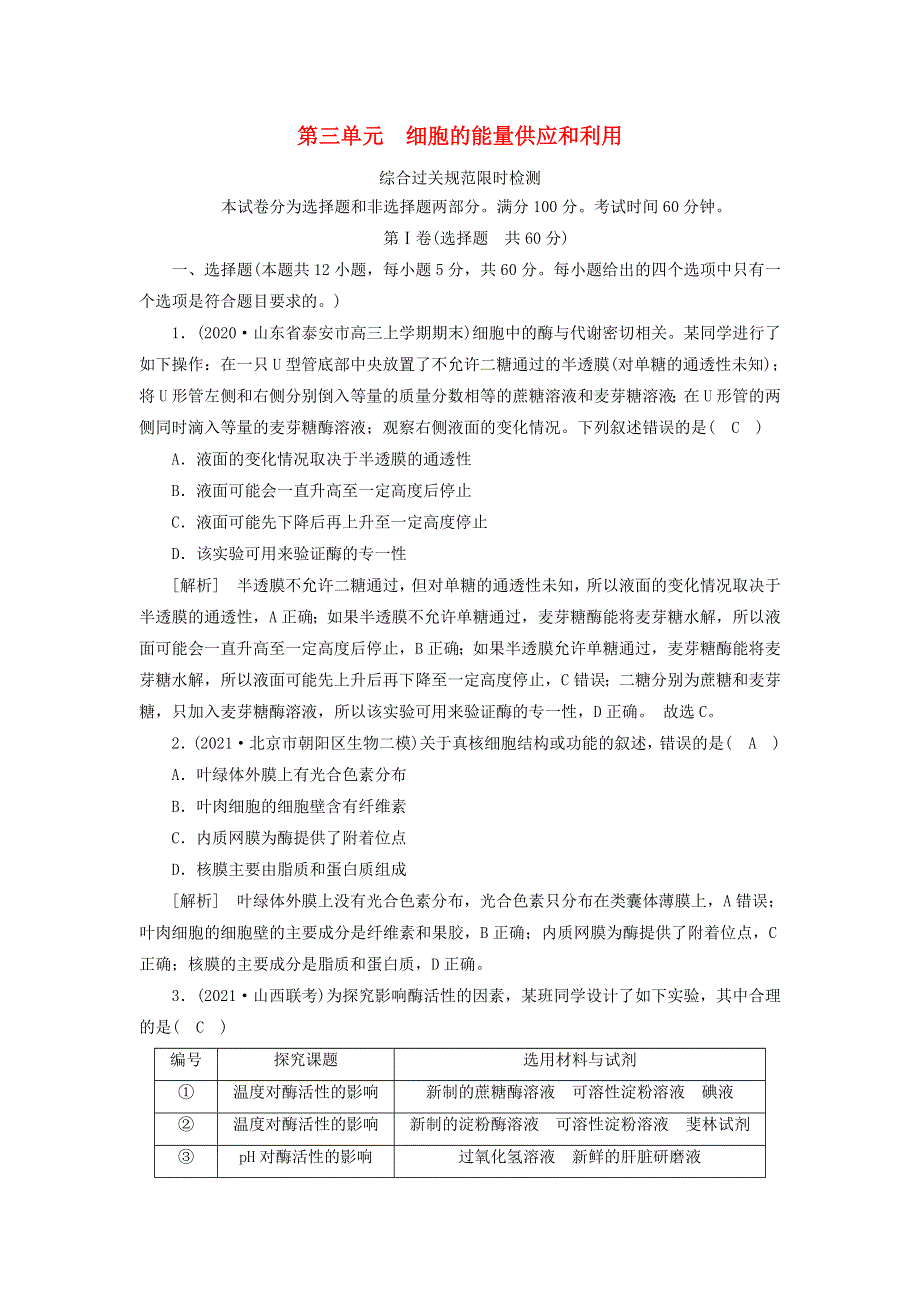 第三单元　细胞的能量供应和利用

综合过关规范限时检测

本试卷分为选择题和非选择题两部分。满分100分。考试时间60分钟。

第Ⅰ卷(选择题　共60分)

一、选择题(本题共12小题，每小题5分，共60分。每小题给出的四个选项中只有一个选项是符合题目要求的。)

1．(2020·山东省泰安市高三上学期期末)细胞中的酶与代谢密切相关。某同学进行了如下操作：在一只U型管底部中央放置了不允许二糖通过的半透膜(对单糖的通透性未知)；将U形管左侧和右侧分别倒入等量的质量分数相等的蔗糖溶液和麦芽糖溶液;在U形管的两侧同时滴入等量的麦芽糖酶溶液；观察右侧液面的变化情况。下列叙述错误的是(　C　)

A．液面的变化情况取决于半透膜的通透性

B．液面可能会一直升高至一定高度后停止

C．液面可能先下降后再上升至一定高度停止

D．该实验可用来验证酶的专一性

[解析]　半透膜不允许二糖通过，但对单糖的通透性未知，所以液面的变化情况取决于半透膜的通透性，A正确；如果半透膜不允许单糖通过，麦芽糖酶能将麦芽糖水解，所以液面可能会一直升高至一定高度后停止，B正确；如果半透膜允许单糖通过，麦芽糖酶能将麦芽糖水解，所以液面可能先上升后再下降至一定高度停止，C错误；二糖分别为蔗糖和麦芽糖，只加入麦芽糖酶溶液，所以该实验可用来验证酶的专一性，D正确。　故选C。

2．(2021·北京市朝阳区生物二模)关于真核细胞结构或功能的叙述，错误的是(　A　)

A．叶绿体外膜上有光合色素分布

B．叶肉细胞的细胞壁含有纤维素

C．内质网膜为酶提供了附着位点

D．核膜主要由脂质和蛋白质组成

[解析]　叶绿体外膜上没有光合色素分布，光合色素只分布在类囊体薄膜上，A错误；叶肉细胞的细胞壁的主要成分是纤维素和果胶，B正确；内质网膜为酶提供了附着位点，C正确；核膜的主要成分是脂质和蛋白质，D正确。

3．(2021·山西联考)为探究影响酶活性的因素，某班同学设计了如下实验，其中合理的是(　C　)

| 编号 | 探究课题 | 选用材料与试剂 |
|---|---|---|
| ① | 温度对酶活性的影响 | 新制的蔗糖酶溶液　可溶性淀粉溶液　碘液 |
| ② | 温度对酶活性的影响 | 新制的淀粉酶溶液　可溶性淀粉溶液　斐林试剂 |
| ③ | pH对酶活性的影响 | 过氧化氢溶液　新鲜的肝脏研磨液 |